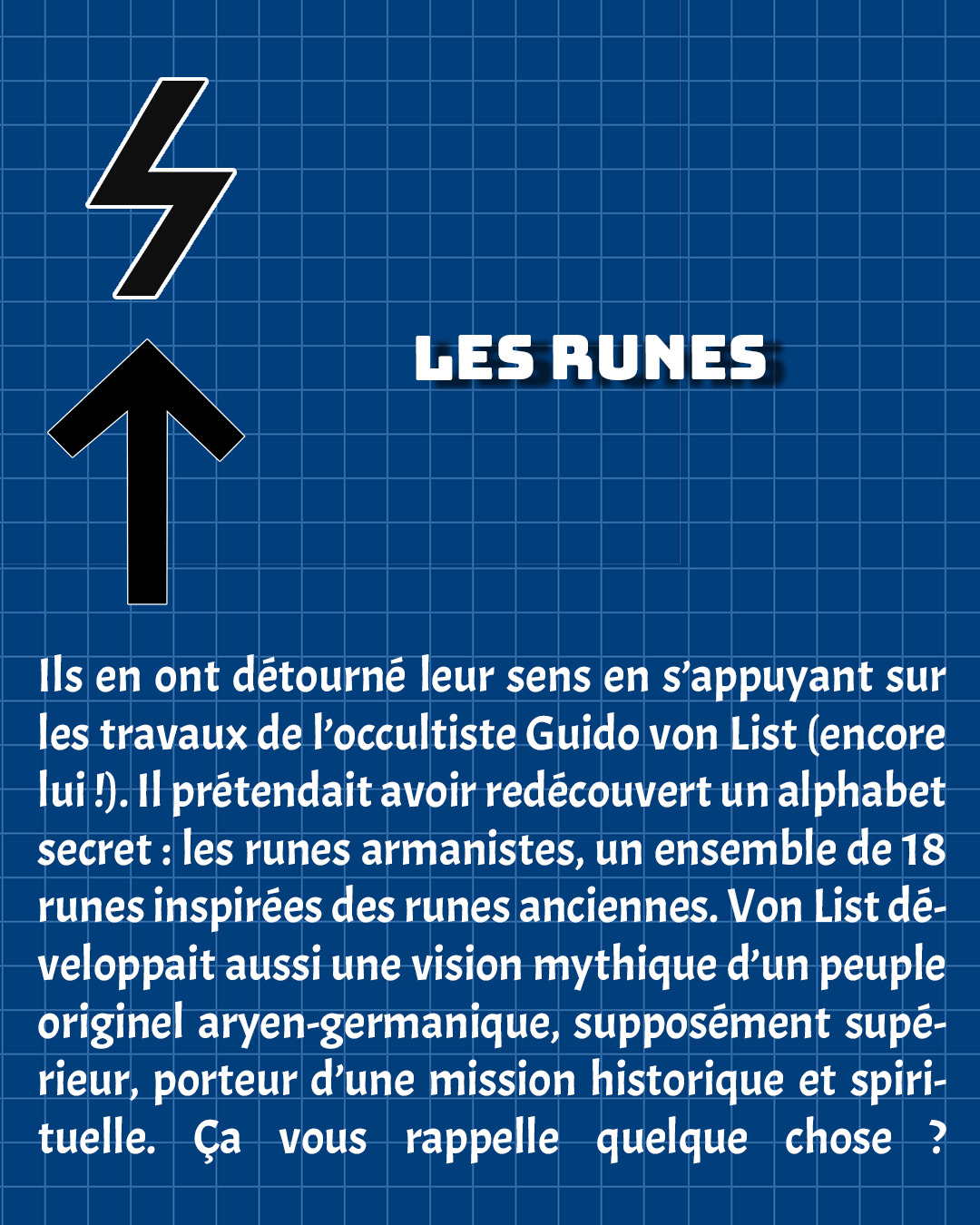 LES RUNES

Ils en ont détourné leur sens en s’appuyant sur les travaux de l’occultiste Guido von List (encore lui !). Il prétendait avoir redécouvert un alphabet secret : les runes armanistes, un ensemble de 18 runes inspirées des runes anciennes. Von List développait aussi une vision mythique d’un peuple originel aryen-germanique, supposément supérieur, porteur d’une mission historique et spirituelle. Ça vous rappelle quelque chose ?